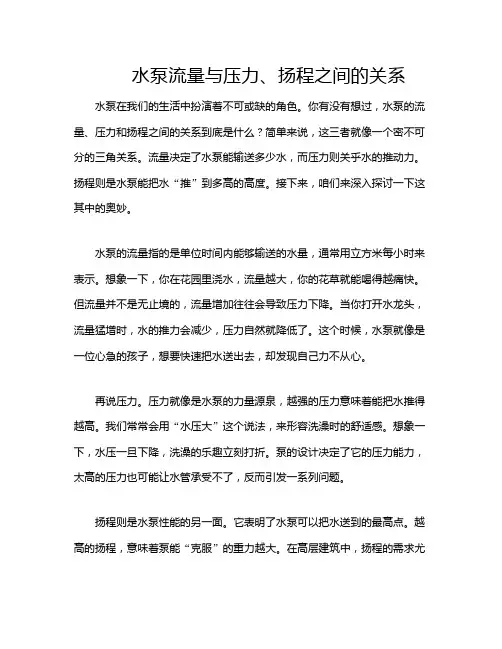 水泵流量与压力、扬程之间的关系

水泵在我们的生活中扮演着不可或缺的角色。你有没有想过，水泵的流量、压力和扬程之间的关系到底是什么？简单来说，这三者就像一个密不可分的三角关系。流量决定了水泵能输送多少水，而压力则关乎水的推动力。扬程则是水泵能把水“推”到多高的高度。接下来，咱们来深入探讨一下这其中的奥妙。

水泵的流量指的是单位时间内能够输送的水量，通常用立方米每小时来表示。想象一下，你在花园里浇水，流量越大，你的花草就能喝得越痛快。但流量并不是无止境的，流量增加往往会导致压力下降。当你打开水龙头，流量猛增时，水的推力会减少，压力自然就降低了。这个时候，水泵就像是一位心急的孩子，想要快速把水送出去，却发现自己力不从心。

再说压力。压力就像是水泵的力量源泉，越强的压力意味着能把水推得越高。我们常常会用“水压大”这个说法，来形容洗澡时的舒适感。想象一下，水压一旦下降，洗澡的乐趣立刻打折。泵的设计决定了它的压力能力，太高的压力也可能让水管承受不了，反而引发一系列问题。

扬程则是水泵性能的另一面。它表明了水泵可以把水送到的最高点。越高的扬程，意味着泵能“克服”的重力越大。在高层建筑中，扬程的需求尤